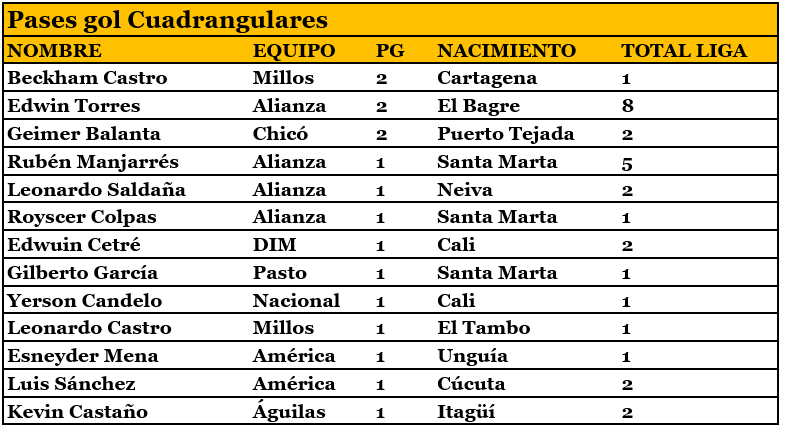 Pases gol Cuadrangulares

| NOMBRE | EQUIPO | PG | NACIMIENTO | TOTAL LIGA |
|---|---|---|---|---|
| Beckham Castro | Millos | 2 | Cartagena | 1 |
| Edwin Torres | Alianza | 2 | El Bagre | 8 |
| Geimer Balanta | Chicó | 2 | Puerto Tejada | 2 |
| Rubén Manjarrés | Alianza | 1 | Santa Marta | 5 |
| Leonardo Saldaña | Alianza | 1 | Neiva | 2 |
| Royscer Colpas | Alianza | 1 | Santa Marta | 1 |
| Edwuin Cetré | DIM | 1 | Cali | 2 |
| Gilberto García | Pasto | 1 | Santa Marta | 1 |
| Yerson Candelo | Nacional | 1 | Cali | 1 |
| Leonardo Castro | Millos | 1 | El Tambo | 1 |
| Esneyder Mena | América | 1 | Unguía | 1 |
| Luis Sánchez | América | 1 | Cúcuta | 2 |
| Kevin Castaño | Águilas | 1 | Itagüí | 2 |